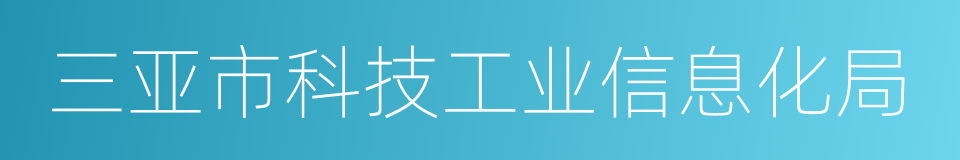 三亚市科技工业信息化局